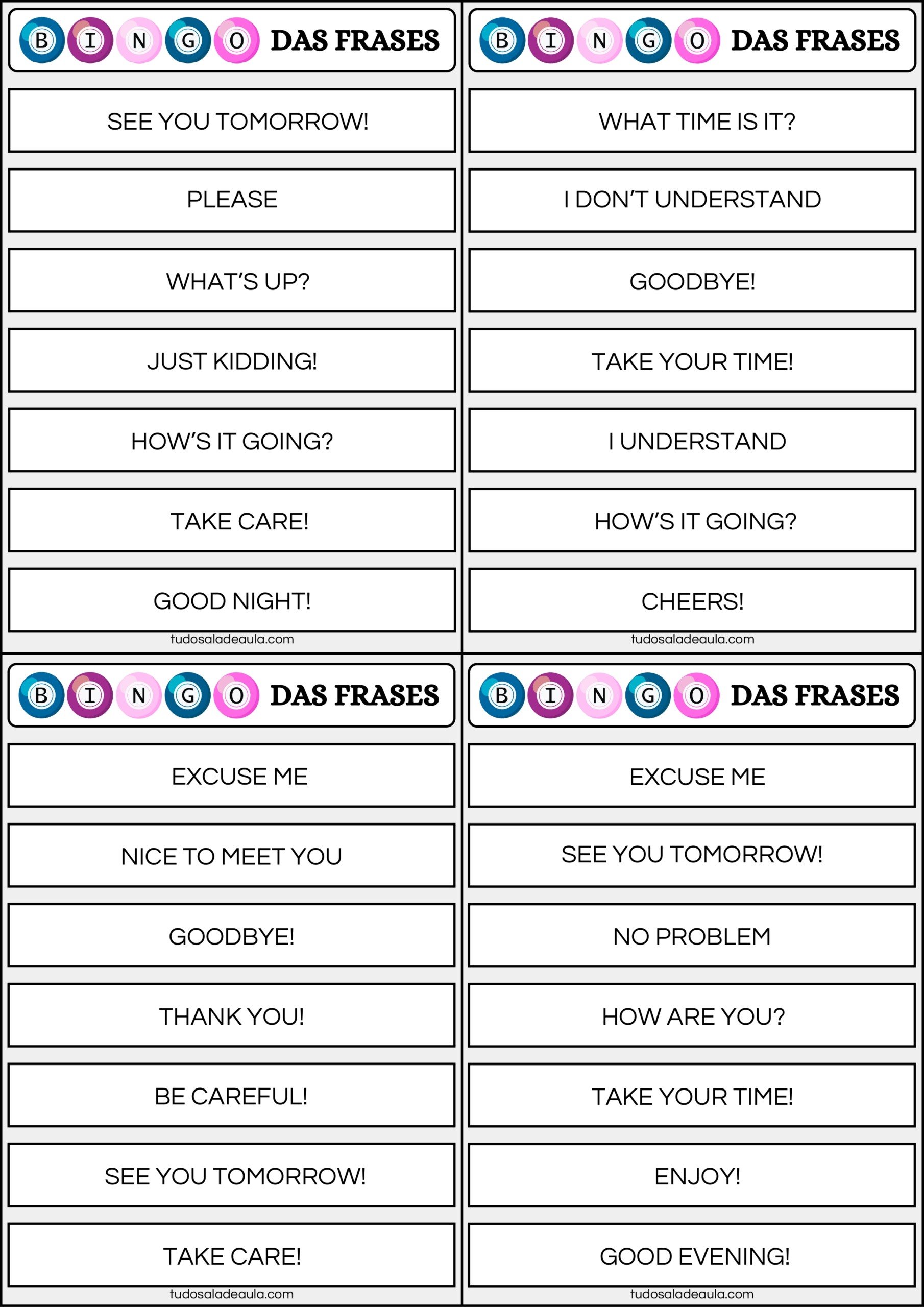 B I N G O DAS FRASES

SEE YOU TOMORROW!

PLEASE

WHAT'S UP?

JUST KIDDING!

HOW'S IT GOING?

TAKE CARE!

GOOD NIGHT!

tudosaladeaula.com

B I N G O DAS FRASES

WHAT TIME IS IT?

I DON'T UNDERSTAND

GOODBYE!

TAKE YOUR TIME!

I UNDERSTAND

HOW'S IT GOING?

CHEERS!

tudosaladeaula.com

B I N G O DAS FRASES

EXCUSE ME

NICE TO MEET YOU

GOODBYE!

THANK YOU!

BE CAREFUL!

SEE YOU TOMORROW!

TAKE CARE!

tudosaladeaula.com

B I N G O DAS FRASES

EXCUSE ME

SEE YOU TOMORROW!

NO PROBLEM

HOW ARE YOU?

TAKE YOUR TIME!

ENJOY!

GOOD EVENING!

tudosaladeaula.com